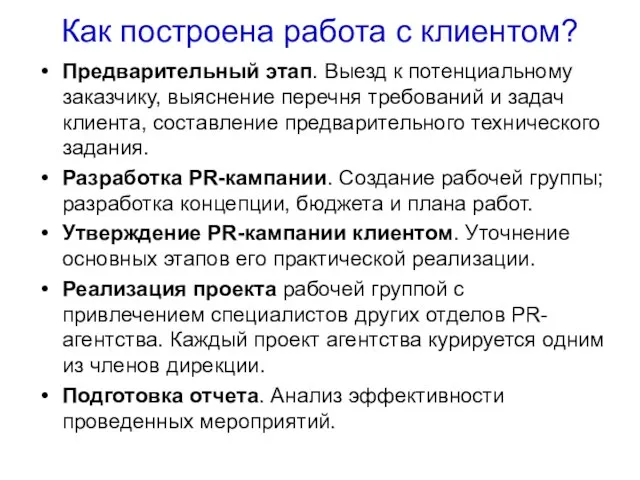 Как построена работа с клиентом?

• Предварительный этап. Выезд к потенциальному заказчику, выяснение перечня требований и задач клиента, составление предварительного технического задания.

• Разработка PR-кампании. Создание рабочей группы; разработка концепции, бюджета и плана работ.

• Утверждение PR-кампании клиентом. Уточнение основных этапов его практической реализации.

• Реализация проекта рабочей группой с привлечением специалистов других отделов PR-агентства. Каждый проект агентства курируется одним из членов дирекции.

• Подготовка отчета. Анализ эффективности проведенных мероприятий.